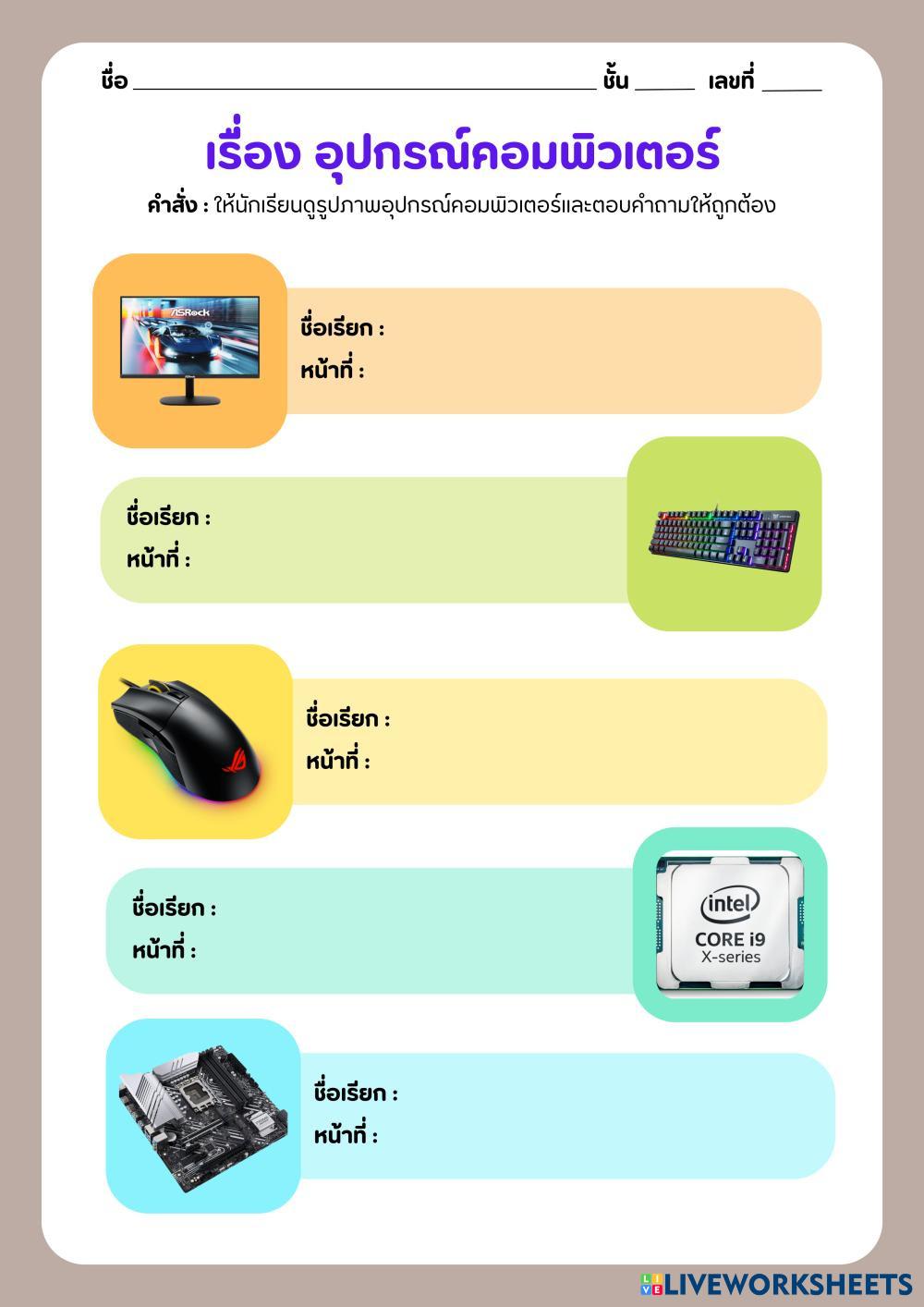 ชื่อ ____ ชั้น ____ เลขที่ ____

เรื่อง อุปกรณ์คอมพิวเตอร์

คำสั่ง : ให้นักเรียนดูรูปภาพอุปกรณ์คอมพิวเตอร์และตอบคำถามให้ถูกต้อง

ASRock

ชื่อเรียก :
หน้าที่ :

ชื่อเรียก :
หน้าที่ :

ชื่อเรียก :
หน้าที่ :

ชื่อเรียก :
หน้าที่ :

intel
CORE i9
X-series

ชื่อเรียก :
หน้าที่ :

LIVEWORKSHEETS